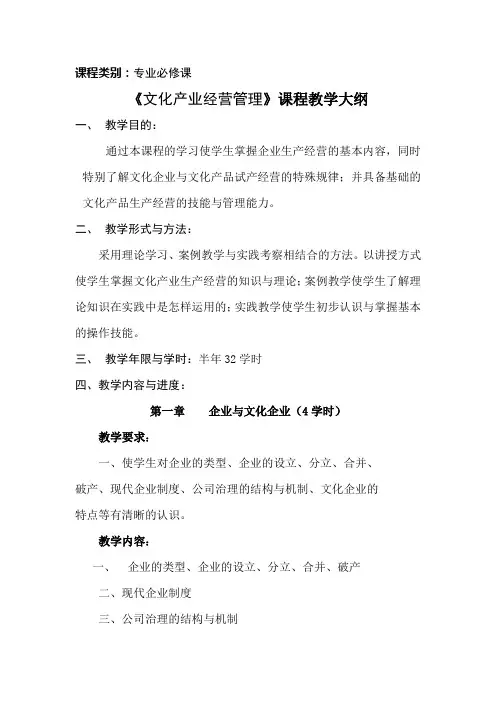 课程类别：专业必修课

《文化产业经营管理》课程教学大纲

一、 教学目的：

通过本课程的学习使学生掌握企业生产经营的基本内容，同时特别了解文化企业与文化产品试产经营的特殊规律；并具备基础的文化产品生产经营的技能与管理能力。

二、 教学形式与方法：

采用理论学习、案例教学与实践考察相结合的方法。以讲授方式使学生掌握文化产业生产经营的知识与理论；案例教学使学生了解理论知识在实践中是怎样运用的；实践教学使学生初步认识与掌握基本的操作技能。

三、 教学年限与学时：半年 32 学时

四、教学内容与进度：

第一章 企业与文化企业（4 学时）

教学要求：

一、使学生对企业的类型、企业的设立、分立、合并、破产、现代企业制度、公司治理的结构与机制、文化企业的特点等有清晰的认识。

教学内容：

一、 企业的类型、企业的设立、分立、合并、破产

二、现代企业制度

三、公司治理的结构与机制